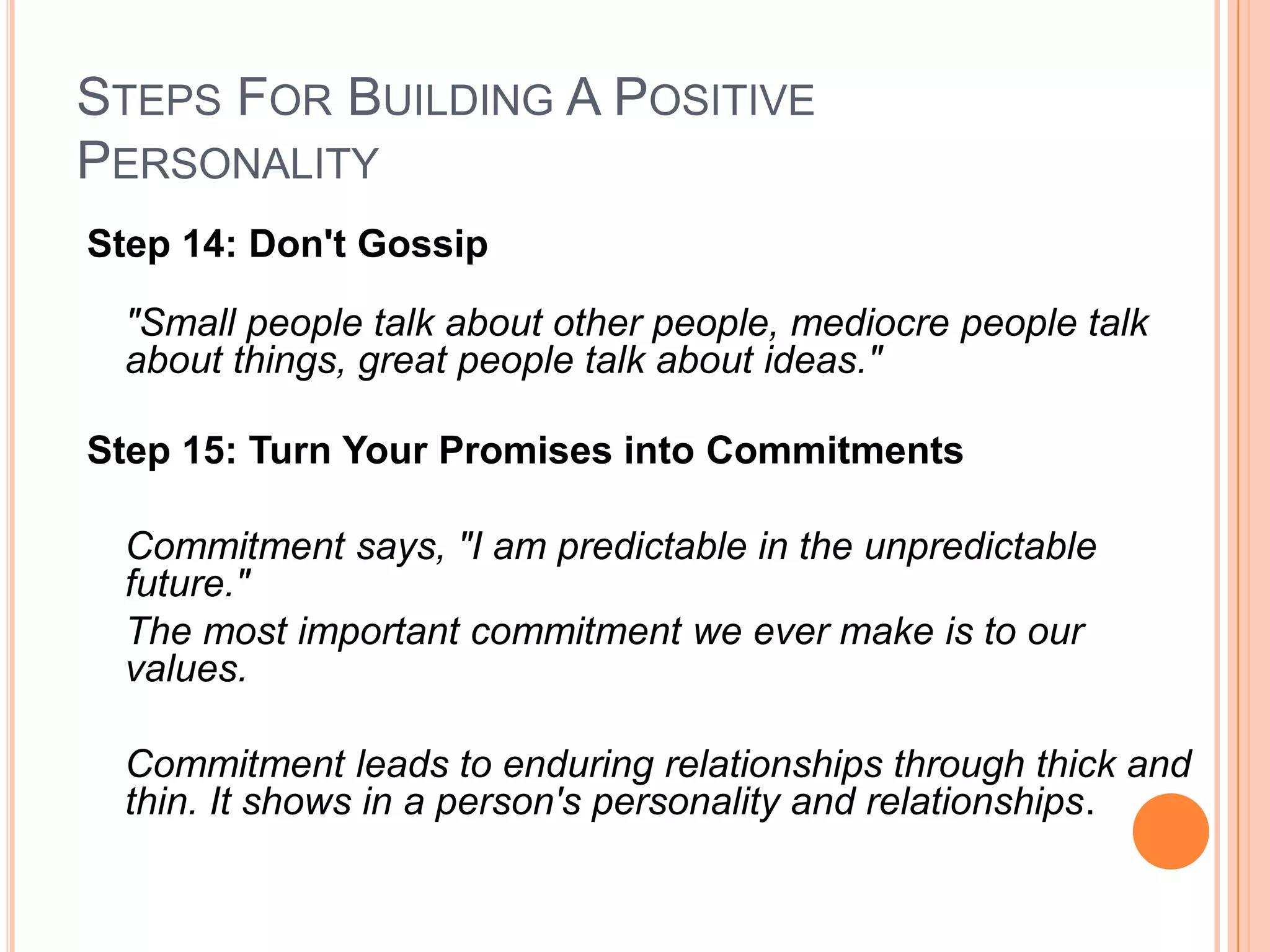 STEPS FOR BUILDING A POSITIVE PERSONALITY

Step 14: Don't Gossip

"Small people talk about other people, mediocre people talk about things, great people talk about ideas."

Step 15: Turn Your Promises into Commitments

Commitment says, "I am predictable in the unpredictable future."

The most important commitment we ever make is to our values.

Commitment leads to enduring relationships through thick and thin. It shows in a person's personality and relationships.